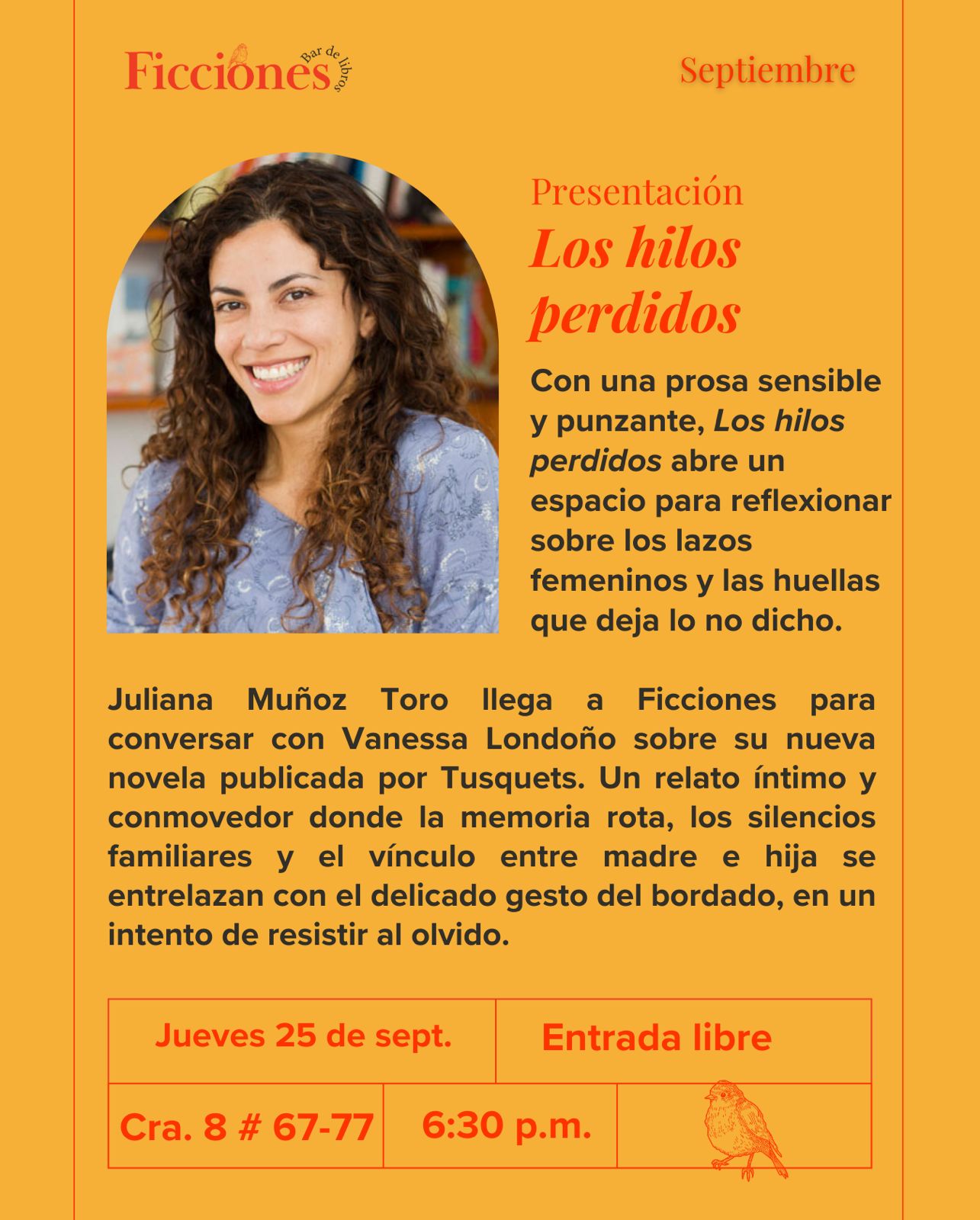 Ficciones Bar de libros

Septiembre

Presentación
Los hilos perdidos

Con una prosa sensible y punzante, Los hilos perdidos abre un espacio para reflexionar sobre los lazos femeninos y las huellas que deja lo no dicho.

Juliana Muñoz Toro llega a Ficciones para conversar con Vanessa Londoño sobre su nueva novela publicada por Tusquets. Un relato íntimo y conmovedor donde la memoria rota, los silencios familiares y el vínculo entre madre e hija se entrelazan con el delicado gesto del bordado, en un intento de resistir al olvido.

Jueves 25 de sept.

Entrada libre

Cra. 8 # 67-77

6:30 p.m.